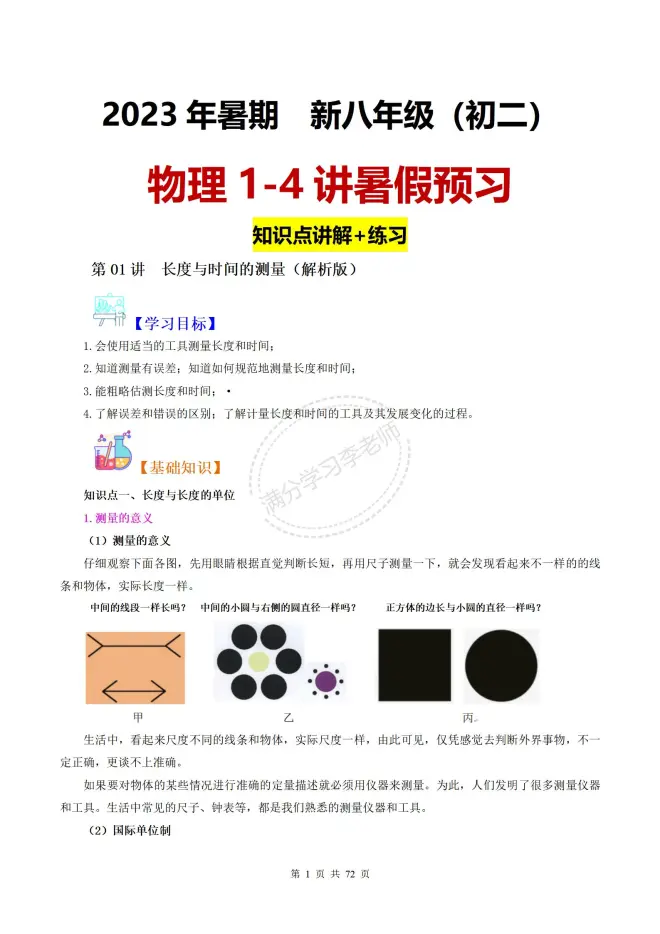 2023年暑期 新八年级（初二）

物理1-4讲暑假预习

知识点讲解+练习

第01讲 长度与时间的测量（解析版）

【学习目标】

1.会使用适当的工具测量长度和时间；

2.知道测量有误差；知道如何规范地测量长度和时间；

3.能粗略估测长度和时间；

4.了解误差和错误的区别；了解计量长度和时间的工具及其发展变化的过程。

【基础知识】

知识点一、长度与长度的单位

1.测量的意义

（1）测量的意义

仔细观察下面各图，先用眼睛根据直觉判断长短，再用尺子测量一下，就会发现看起来不一样的的线条和物体，实际长度一样。

中间的线段一样长吗？ 中间的小圆与右侧的圆直径一样吗？ 正方体的边长与小圆的直径一样吗？

甲 乙 丙

生活中，看起来尺度不同的线条和物体，实际尺度一样，由此可见，仅凭感觉去判断外界事物，不一定正确，更谈不上准确。

如果要对物体的某些情况进行准确的定量描述就必须用仪器来测量。为此，人们发明了很多测量仪器和工具。生活中常见的尺子、钟表等，都是我们熟悉的测量仪器和工具。

（2）国际单位制

第1页 共72页

满分学习李老师